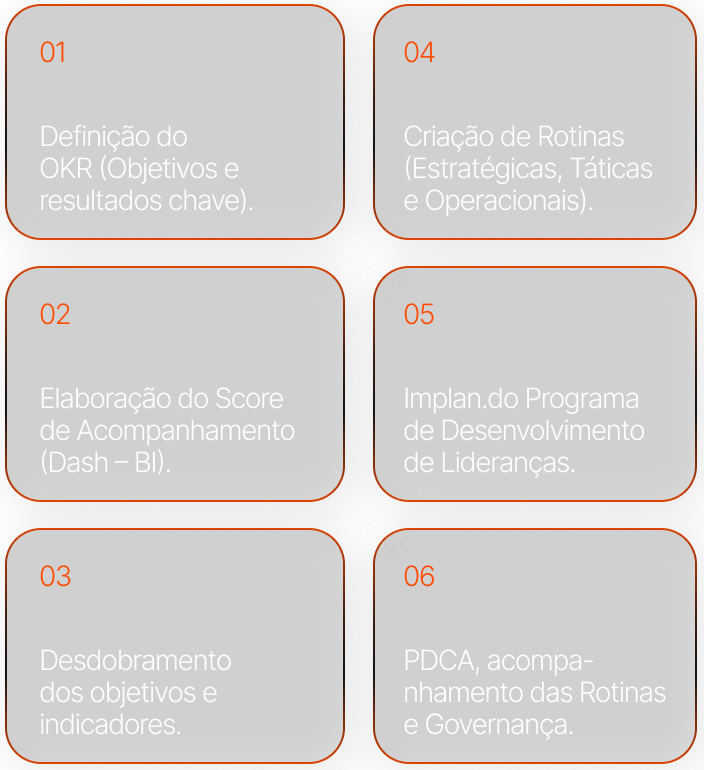 01

Definição do OKR (Objetivos e resultados chave).

02

Elaboração do Score de Acompanhamento (Dash – BI).

03

Desdobramento dos objetivos e indicadores.

04

Criação de Rotinas (Estratégicas, Táticas e Operacionais).

05

Implan.do Programa de Desenvolvimento de Lideranças.

06

PDCA, acompanhamento das Rotinas e Governança.